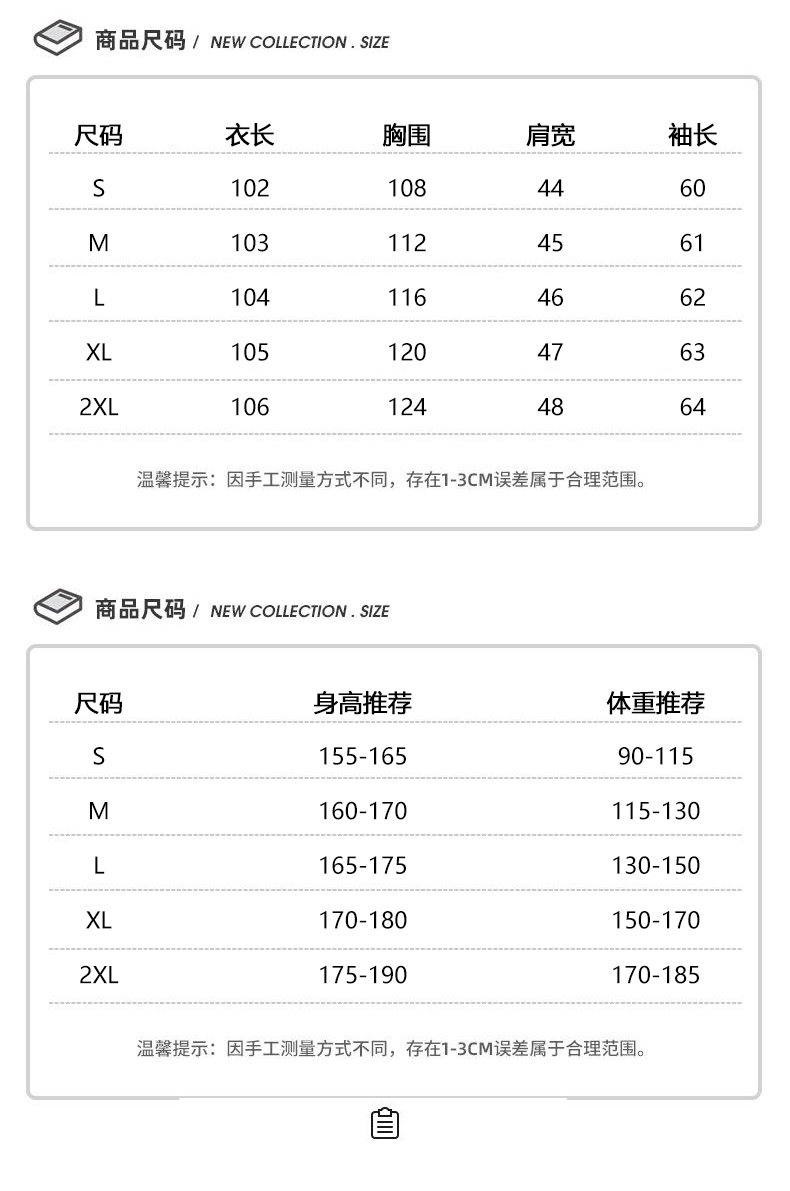 商品尺码 / NEW COLLECTION . SIZE

| 尺码 | 衣长 | 胸围 | 肩宽 | 袖长 |
|---|---|---|---|---|
| S | 102 | 108 | 44 | 60 |
| M | 103 | 112 | 45 | 61 |
| L | 104 | 116 | 46 | 62 |
| XL | 105 | 120 | 47 | 63 |
| 2XL | 106 | 124 | 48 | 64 |

温馨提示：因手工测量方式不同，存在1-3CM误差属于合理范围。

商品尺码 / NEW COLLECTION . SIZE

| 尺码 | 身高推荐 | 体重推荐 |
|---|---|---|
| S | 155-165 | 90-115 |
| M | 160-170 | 115-130 |
| L | 165-175 | 130-150 |
| XL | 170-180 | 150-170 |
| 2XL | 175-190 | 170-185 |

温馨提示：因手工测量方式不同，存在1-3CM误差属于合理范围。